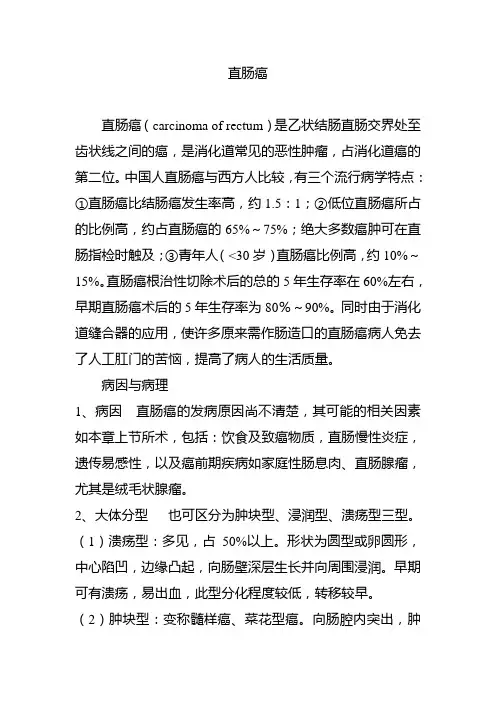 直肠癌

直肠癌（carcinoma of rectum）是乙状结肠直肠交界处至齿状线之间的癌，是消化道常见的恶性肿瘤，占消化道癌的第二位。中国人直肠癌与西方人比较，有三个流行病学特点：①直肠癌比结肠癌发生率高，约 1.5：1；②低位直肠癌所占的比例高，约占直肠癌的 65%～75%；绝大多数癌肿可在直肠指检时触及；③青年人（<30 岁）直肠癌比例高，约 10%～15%。直肠癌根治性切除术后的总的 5 年生存率在 60%左右，早期直肠癌术后的 5 年生存率为 80%～90%。同时由于消化道缝合器的应用，使许多原来需作肠造口的直肠癌病人免去了人工肛门的苦恼，提高了病人的生活质量。

病因与病理

1、病因　直肠癌的发病原因尚不清楚，其可能的相关因素如本章上节所术，包括：饮食及致癌物质，直肠慢性炎症，遗传易感性，以及癌前期疾病如家庭性肠息肉、直肠腺瘤，尤其是绒毛状腺瘤。

2、大体分型　也可区分为肿块型、浸润型、溃疡型三型。

（1）溃疡型：多见，占 50%以上。形状为圆型或卵圆形，中心陷凹，边缘凸起，向肠壁深层生长并向周围浸润。早期可有溃疡，易出血，此型分化程度较低，转移较早。

（2）肿块型：变称髓样癌、菜花型癌。向肠腔内突出，肿